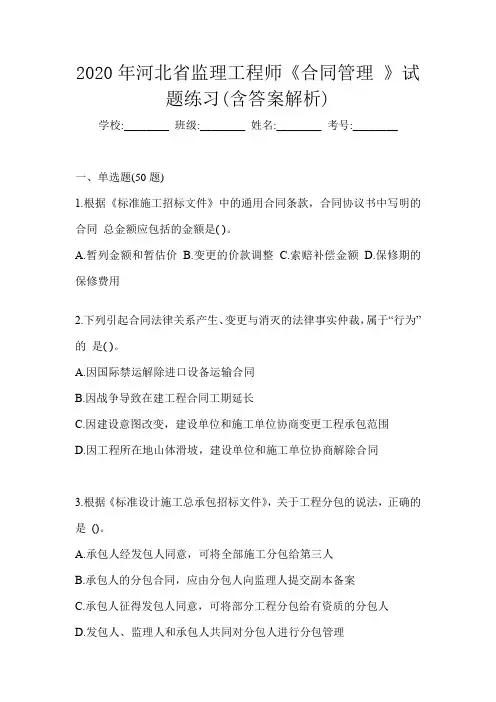 2020 年河北省监理工程师《合同管理 》试题练习(含答案解析)

学校:________ 班级:________ 姓名:________ 考号:________

一、单选题(50 题)

1.根据《标准施工招标文件》中的通用合同条款，合同协议书中写明的合同 总金额应包括的金额是( )。

A.暂列金额和暂估价 B.变更的价款调整 C.索赔补偿金额 D.保修期的保修费用

2.下列引起合同法律关系产生、变更与消灭的法律事实仲裁，属于“行为”的 是( )。

A.因国际禁运解除进口设备运输合同

B.因战争导致在建工程合同工期延长

C.因建设意图改变，建设单位和施工单位协商变更工程承包范围

D.因工程所在地山体滑坡，建设单位和施工单位协商解除合同

3.根据《标准设计施工总承包招标文件》，关于工程分包的说法，正确的是 ()。

A.承包人经发包人同意，可将全部施工分包给第三人

B.承包人的分包合同，应由分包人向监理人提交副本备案

C.承包人征得发包人同意，可将部分工程分包给有资质的分包人

D.发包人、监理人和承包人共同对分包人进行分包管理